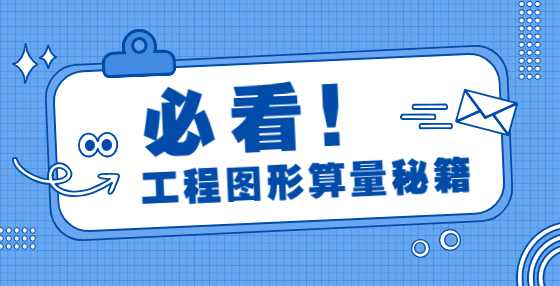 必看！
工程图形算量秘籍